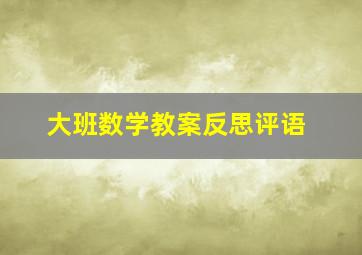 大班数学教案反思评语